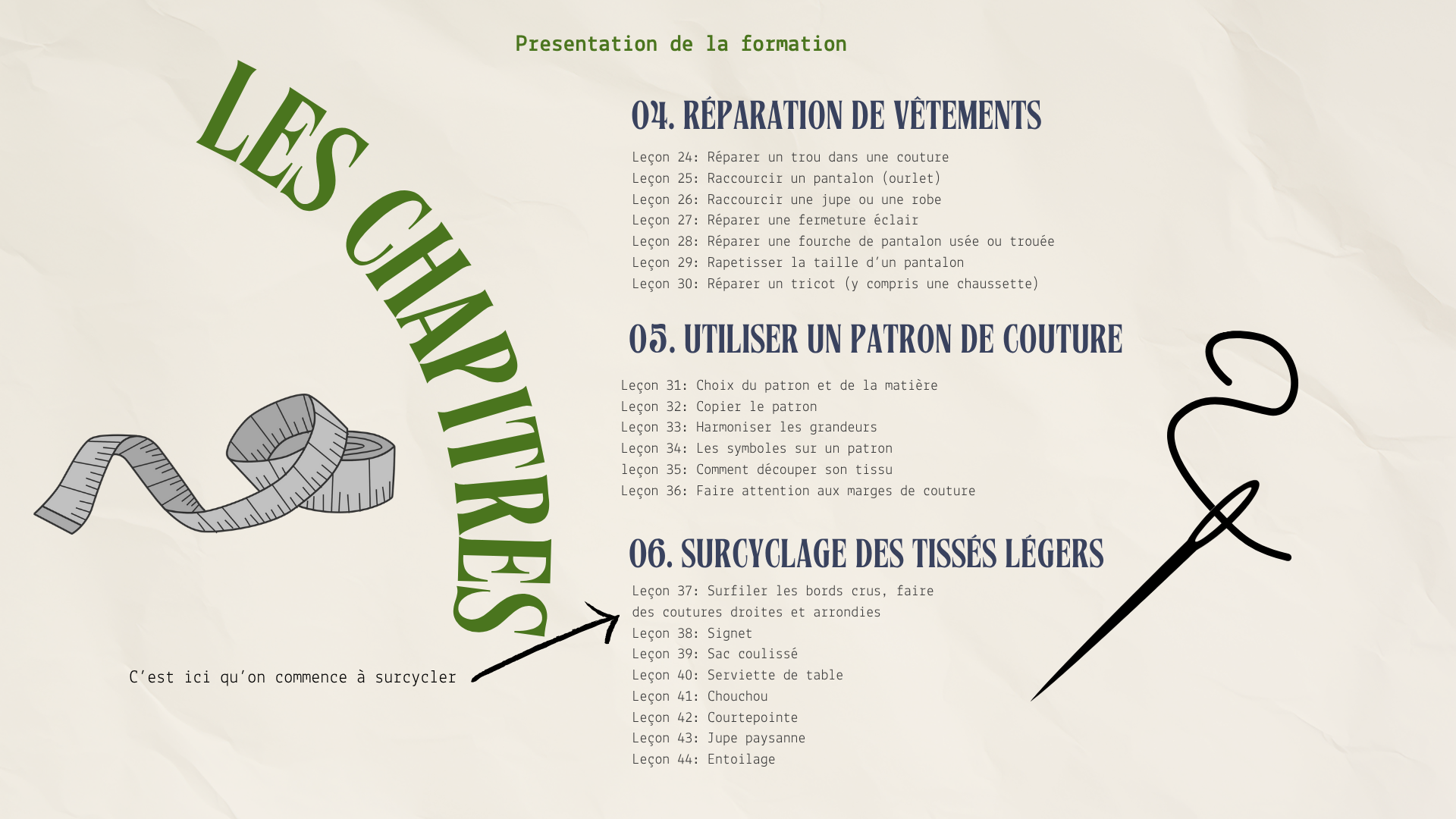 Presentation de la formation

LES CHAPITRES

04. RÉPARATION DE VÊTEMENTS

Leçon 24: Réparer un trou dans une couture
Leçon 25: Raccourcir un pantalon (ourlet)
Leçon 26: Raccourcir une jupe ou une robe
Leçon 27: Réparer une fermeture éclair
Leçon 28: Réparer une fourche de pantalon usée ou trouée
Leçon 29: Rapetisser la taille d'un pantalon
Leçon 30: Réparer un tricot (y compris une chaussette)

05. UTILISER UN PATRON DE COUTURE

Leçon 31: Choix du patron et de la matière
Leçon 32: Copier le patron
Leçon 33: Harmoniser les grandeurs
Leçon 34: Les symboles sur un patron
leçon 35: Comment découper son tissu
Leçon 36: Faire attention aux marges de couture

06. SURCYCLAGE DES TISSÉS LÉGERS

Leçon 37: Surfiler les bords crus, faire des coutures droites et arrondies
Leçon 38: Signet
Leçon 39: Sac coulissé
Leçon 40: Serviette de table
Leçon 41: Chouchou
Leçon 42: Courtepointe
Leçon 43: Jupe paysanne
Leçon 44: Entoilage

C'est ici qu'on commence à surcycler